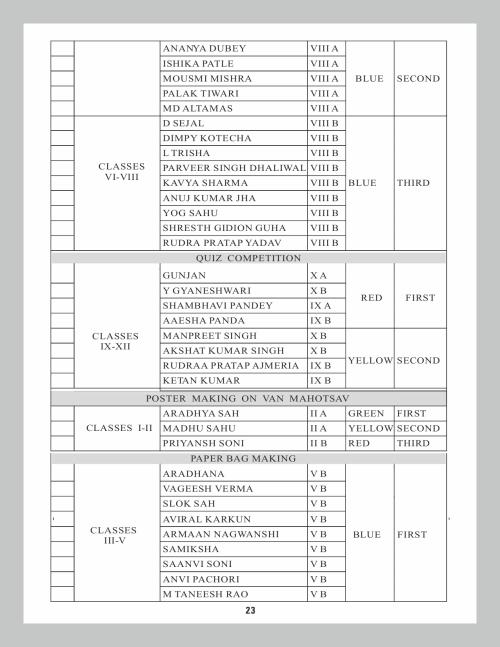 | | | | | | |
|---|---|---|---|---|---|
| | | ANANYA DUBEY | VIII A | BLUE | SECOND |
| | | ISHIKA PATLE | VIII A | | |
| | | MOUSMI MISHRA | VIII A | | |
| | | PALAK TIWARI | VIII A | | |
| | | MD ALTAMAS | VIII A | | |
| | CLASSES VI-VIII | D SEJAL | VIII B | BLUE | THIRD |
| | | DIMPY KOTECHA | VIII B | | |
| | | L TRISHA | VIII B | | |
| | | PARVEER SINGH DHALIWAL | VIII B | | |
| | | KAVYA SHARMA | VIII B | | |
| | | ANUJ KUMAR JHA | VIII B | | |
| | | YOG SAHU | VIII B | | |
| | | SHRESTH GIDION GUHA | VIII B | | |
| | | RUDRA PRATAP YADAV | VIII B | | |
| QUIZ COMPETITION | | | | | |
| | CLASSES IX-XII | GUNJAN | X A | RED | FIRST |
| | | Y GYANESHWARI | X B | | |
| | | SHAMBHAVI PANDEY | IX A | | |
| | | AAESHA PANDA | IX B | | |
| | | MANPREET SINGH | X B | YELLOW | SECOND |
| | | AKSHAT KUMAR SINGH | X B | | |
| | | RUDRAA PRATAP AJMERIA | IX B | | |
| | | KETAN KUMAR | IX B | | |
| POSTER MAKING ON VAN MAHOTSAV | | | | | |
| | CLASSES I-II | ARADHYA SAH | II A | GREEN | FIRST |
| | | MADHU SAHU | II A | YELLOW | SECOND |
| | | PRIYANSH SONI | II B | RED | THIRD |
| PAPER BAG MAKING | | | | | |
| | CLASSES III-V | ARADHANA | V B | BLUE | FIRST |
| | | VAGEESH VERMA | V B | | |
| | | SLOK SAH | V B | | |
| | | AVIRAL KARKUN | V B | | |
| | | ARMAAN NAGWANSHI | V B | | |
| | | SAMIKSHA | V B | | |
| | | SAANVI SONI | V B | | |
| | | ANVI PACHORI | V B | | |
| | | M TANEESH RAO | V B | | |

23